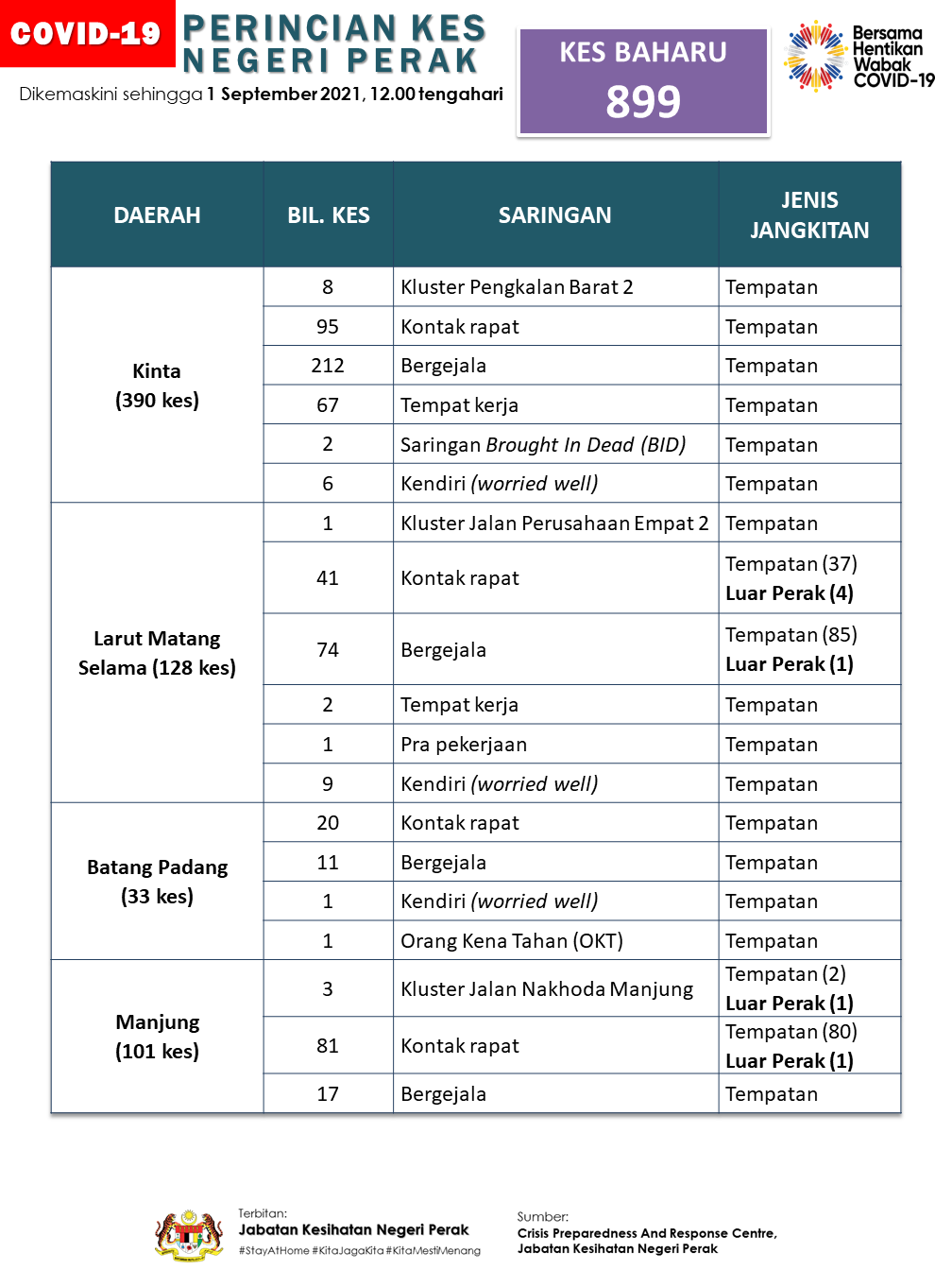 COVID-19 PERINCIAN KES NEGERI PERAK

Dikemaskini sehingga 1 September 2021, 12.00 tengahari

KES BAHARU
899

Bersama Hentikan Wabak COVID-19

| DAERAH | BIL. KES | SARINGAN | JENIS JANGKITAN |
|---|---|---|---|
| Kinta (390 kes) | 8 | Kluster Pengkalan Barat 2 | Tempatan |
| | 95 | Kontak rapat | Tempatan |
| | 212 | Bergejala | Tempatan |
| | 67 | Tempat kerja | Tempatan |
| | 2 | Saringan Brought In Dead (BID) | Tempatan |
| | 6 | Kendiri (worried well) | Tempatan |
| Larut Matang Selama (128 kes) | 1 | Kluster Jalan Perusahaan Empat 2 | Tempatan |
| | 41 | Kontak rapat | Tempatan (37) Luar Perak (4) |
| | 74 | Bergejala | Tempatan (85) Luar Perak (1) |
| | 2 | Tempat kerja | Tempatan |
| | 1 | Pra pekerjaan | Tempatan |
| | 9 | Kendiri (worried well) | Tempatan |
| Batang Padang (33 kes) | 20 | Kontak rapat | Tempatan |
| | 11 | Bergejala | Tempatan |
| | 1 | Kendiri (worried well) | Tempatan |
| | 1 | Orang Kena Tahan (OKT) | Tempatan |
| Manjung (101 kes) | 3 | Kluster Jalan Nakhoda Manjung | Tempatan (2) Luar Perak (1) |
| | 81 | Kontak rapat | Tempatan (80) Luar Perak (1) |
| | 17 | Bergejala | Tempatan |

Terbitan:
Jabatan Kesihatan Negeri Perak
#StayAtHome #KitaJagaKita #KitaMestiMenang

Sumber:
Crisis Preparedness And Response Centre, Jabatan Kesihatan Negeri Perak